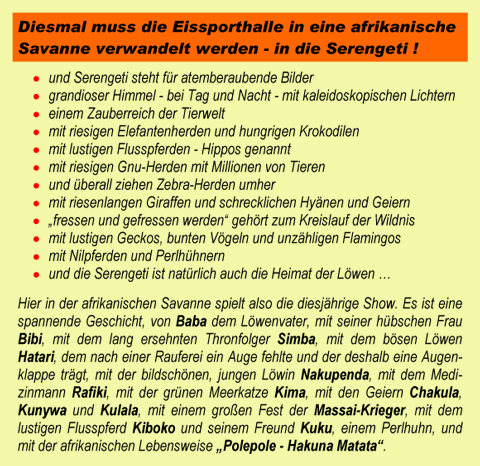 Diesmal muss die Eissporthalle in eine afrikanische Savanne verwandelt werden - in die Serengeti !

- und Serengeti steht für atemberaubende Bilder
- grandioser Himmel - bei Tag und Nacht - mit kaleidoskopischen Lichtern
- einem Zauberreich der Tierwelt
- mit riesigen Elefantenherden und hungrigen Krokodilen
- mit lustigen Flusspferden - Hippos genannt
- mit riesigen Gnu-Herden mit Millionen von Tieren
- und überall ziehen Zebra-Herden umher
- mit riesenlangen Giraffen und schrecklichen Hyänen und Geiern
- „fressen und gefressen werden“ gehört zum Kreislauf der Wildnis
- mit lustigen Geckos, bunten Vögeln und unzähligen Flamingos
- mit Nilpferden und Perlhühnern
- und die Serengeti ist natürlich auch die Heimat der Löwen …

Hier in der afrikanischen Savanne spielt also die diesjährige Show. Es ist eine spannende Geschicht, von Baba dem Löwenvater, mit seiner hübschen Frau Bibi, mit dem lang ersehnten Thronfolger Simba, mit dem bösen Löwen Hatari, dem nach einer Rauferei ein Auge fehlte und der deshalb eine Augenklappe trägt, mit der bildschönen, jungen Löwin Nakupenda, mit dem Medizinmann Rafiki, mit der grünen Meerkatze Kima, mit den Geiern Chakula, Kunywa und Kulala, mit einem großen Fest der Massai-Krieger, mit dem lustigen Flusspferd Kiboko und seinem Freund Kuku, einem Perlhuhn, und mit der afrikanischen Lebensweise „Polepole - Hakuna Matata“.